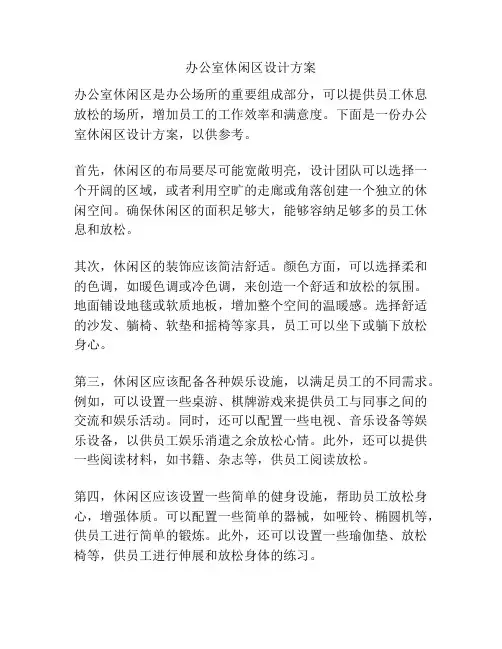 办公室休闲区设计方案

办公室休闲区是办公场所的重要组成部分，可以提供员工休息放松的场所，增加员工的工作效率和满意度。下面是一份办公室休闲区设计方案，以供参考。

首先，休闲区的布局要尽可能宽敞明亮，设计团队可以选择一个开阔的区域，或者利用空旷的走廊或角落创建一个独立的休闲空间。确保休闲区的面积足够大，能够容纳足够多的员工休息和放松。

其次，休闲区的装饰应该简洁舒适。颜色方面，可以选择柔和的色调，如暖色调或冷色调，来创造一个舒适和放松的氛围。地面铺设地毯或软质地板，增加整个空间的温暖感。选择舒适的沙发、躺椅、软垫和摇椅等家具，员工可以坐下或躺下放松身心。

第三，休闲区应该配备各种娱乐设施，以满足员工的不同需求。例如，可以设置一些桌游、棋牌游戏来提供员工与同事之间的交流和娱乐活动。同时，还可以配置一些电视、音乐设备等娱乐设备，以供员工娱乐消遣之余放松心情。此外，还可以提供一些阅读材料，如书籍、杂志等，供员工阅读放松。

第四，休闲区应该设置一些简单的健身设施，帮助员工放松身心，增强体质。可以配置一些简单的器械，如哑铃、椭圆机等，供员工进行简单的锻炼。此外，还可以设置一些瑜伽垫、放松椅等，供员工进行伸展和放松身体的练习。